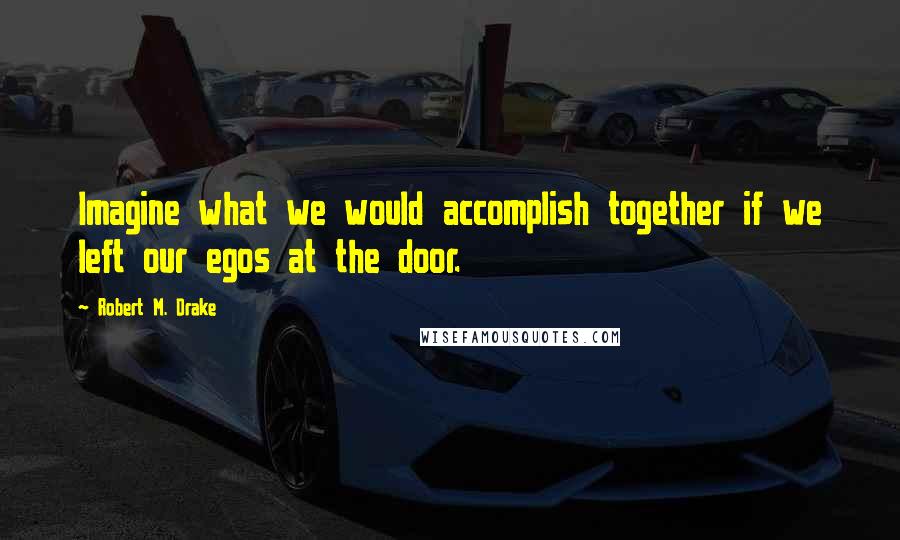 Imagine what we would accomplish together if we left our egos at the door.

~ Robert M. Drake

WISEFAMOUSQUOTES.COM